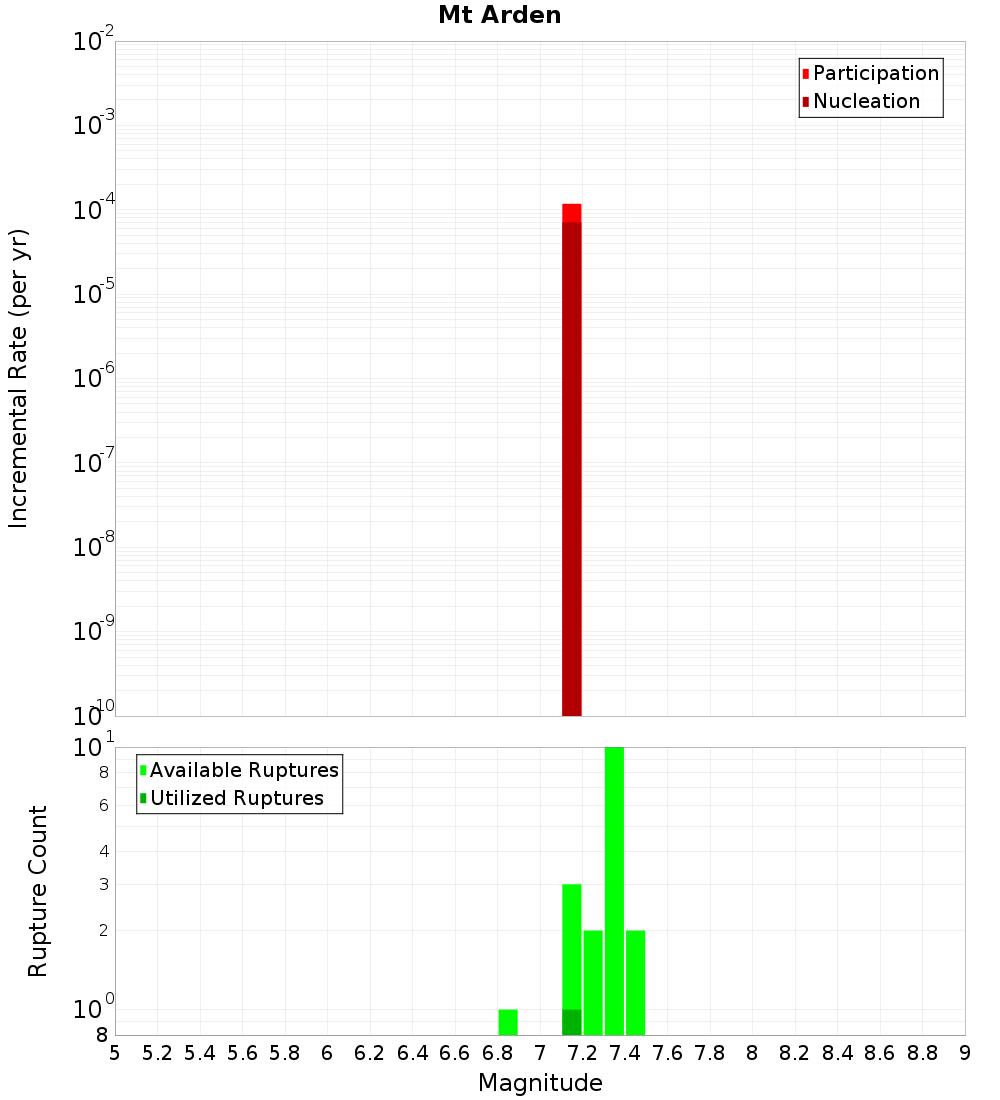 Mt Arden

Participation
Nucleation

Incremental Rate (per yr)

$10^{-2}$
$10^{-3}$
$10^{-4}$
$10^{-5}$
$10^{-6}$
$10^{-7}$
$10^{-8}$
$10^{-9}$
$10^{-10}$

Available Ruptures
Utilized Ruptures

Rupture Count

$10^{1}$
8
6
4
3
2
$10^{0}$
8

5 5.2 5.4 5.6 5.8 6 6.2 6.4 6.6 6.8 7 7.2 7.4 7.6 7.8 8 8.2 8.4 8.6 8.8 9

Magnitude